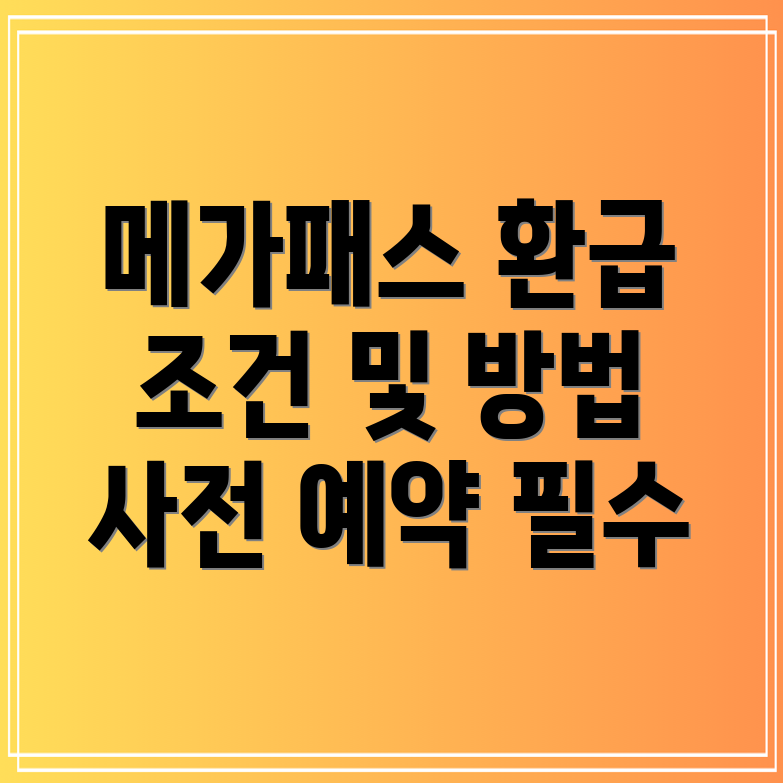 메가패스 환급
조건 및 방법
사전 예약 필수